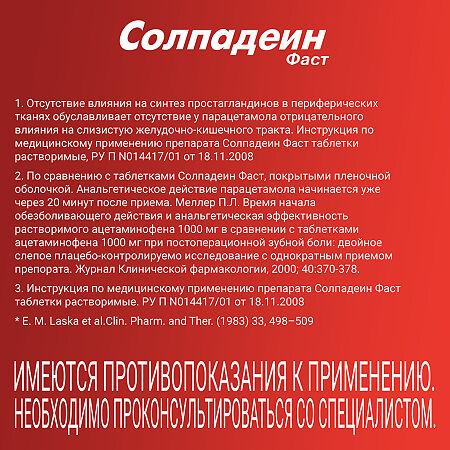 Солпадеин
Фаст

1. Отсутствие влияния на синтез простагландинов в периферических тканях обуславливает отсутствие у парацетамола отрицательного влияния на слизистую желудочно-кишечного тракта. Инструкция по медицинскому применению препарата Солпадеин Фаст таблетки растворимые, РУ П N014417/01 от 18.11.2008

2. По сравнению с таблетками Солпадеин Фаст, покрытыми пленочной оболочкой. Анальгетическое действие парацетамола начинается уже через 20 минут после приема. Меллер П.Л. Время начала обезболивающего действия и анальгетическая эффективность растворимого ацетаминофена 1000 мг в сравнении с таблетками ацетаминофена 1000 мг при постоперационной зубной боли: двойное слепое плацебо-контролируемо исследование с однократным приемом препарата. Журнал Клинической фармакологии, 2000; 40:370-378.

3. Инструкция по медицинскому применению препарата Солпадеин Фаст таблетки растворимые. РУ П N014417/01 от 18.11.2008

* E. M. Laska et al.Clin. Pharm. and Ther. (1983) 33, 498–509

ИМЕЮТСЯ ПРОТИВОПОКАЗАНИЯ К ПРИМЕНЕНИЮ.
НЕОБХОДИМО ПРОКОНСУЛЬТИРОВАТЬСЯ СО СПЕЦИАЛИСТОМ.